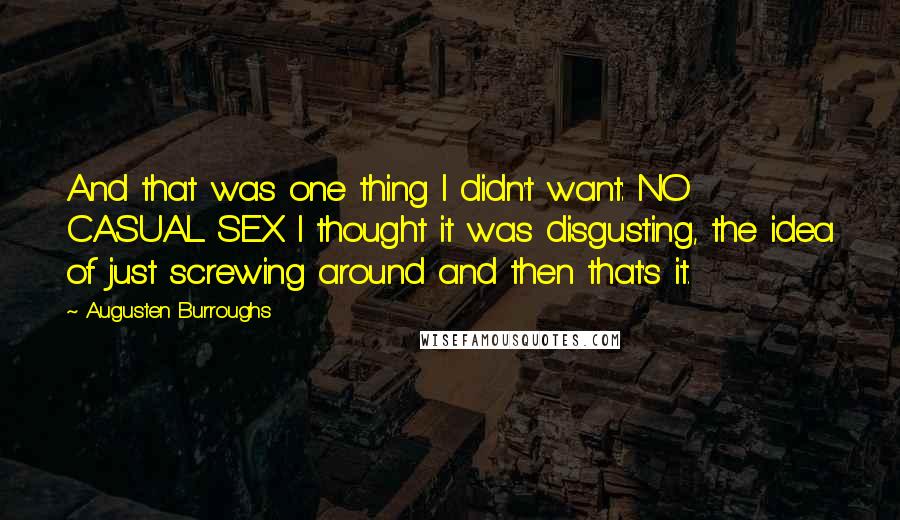 And that was one thing I didn't want: NO CASUAL SEX. I thought it was disgusting, the idea of just screwing around and then that's it.

~ Augusten Burroughs

WISEFAMOUSQUOTES.COM